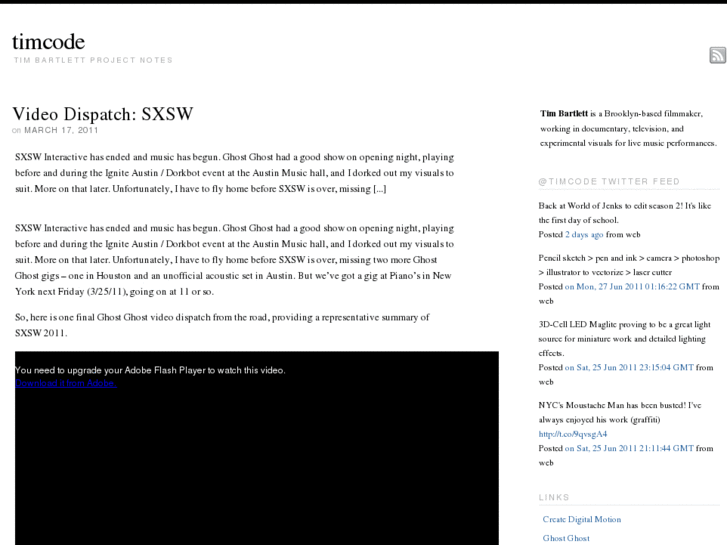 timcode

TIM BARTLETT PROJECT NOTES

Video Dispatch: SXSW

on MARCH 17, 2011

SXSW Interactive has ended and music has begun. Ghost Ghost had a good show on opening night, playing before and during the Ignite Austin / Dorkbot event at the Austin Music hall, and I dorked out my visuals to suit. More on that later. Unfortunately, I have to fly home before SXSW is over, missing [...]

SXSW Interactive has ended and music has begun. Ghost Ghost had a good show on opening night, playing before and during the Ignite Austin / Dorkbot event at the Austin Music hall, and I dorked out my visuals to suit. More on that later. Unfortunately, I have to fly home before SXSW is over, missing two more Ghost Ghost gigs – one in Houston and an unofficial acoustic set in Austin. But we've got a gig at Piano's in New York next Friday (3/25/11), going on at 11 or so.

So, here is one final Ghost Ghost video dispatch from the road, providing a representative summary of SXSW 2011.

You need to upgrade your Adobe Flash Player to watch this video.
Download it from Adobe.

Tim Bartlett is a Brooklyn-based filmmaker, working in documentary, television, and experimental visuals for live music performances.

@TIMCODE TWITTER FEED

Back at World of Jenks to edit season 2! It's like the first day of school.
Posted 2 days ago from web

Pencil sketch > pen and ink > camera > photoshop > illustrator to vectorize > laser cutter
Posted on Mon, 27 Jun 2011 01:16:22 GMT from web

3D-Cell LED Maglite proving to be a great light source for miniature work and detailed lighting effects.
Posted on Sat, 25 Jun 2011 23:15:04 GMT from web

NYC's Moustache Man has been busted! I've always enjoyed his work (graffiti) http://t.co/9qvsgA4
Posted on Sat, 25 Jun 2011 21:11:44 GMT from web

LINKS

Create Digital Motion

Ghost Ghost